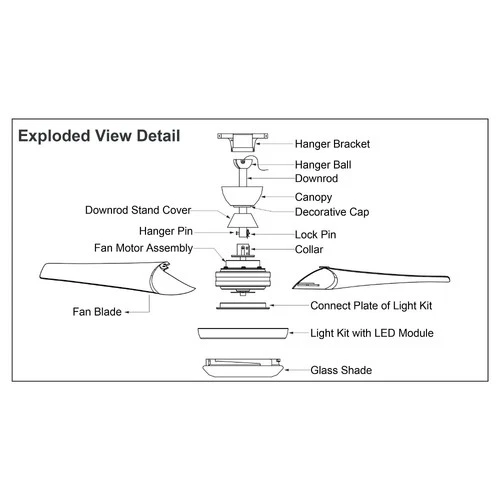 Exploded View Detail

Hanger Bracket
Hanger Ball
Downrod
Canopy
Downrod Stand Cover
Decorative Cap
Hanger Pin
Lock Pin
Fan Motor Assembly
Collar
Fan Blade
Connect Plate of Light Kit
Light Kit with LED Module
Glass Shade